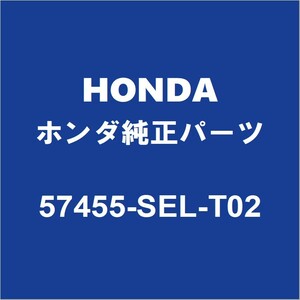 HONDA
ホンダ純正パーツ

57455-SEL-T02